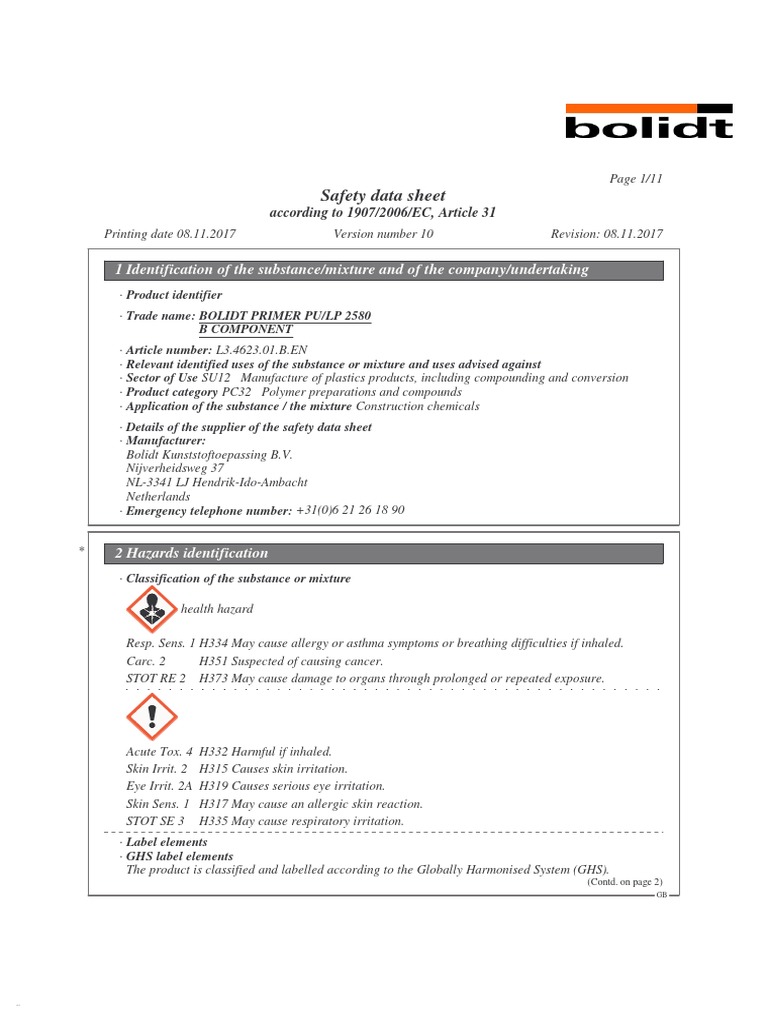 bolidt

Page 1/11

Safety data sheet
according to 1907/2006/EC, Article 31

Printing date 08.11.2017 Version number 10 Revision: 08.11.2017

1 Identification of the substance/mixture and of the company/undertaking

· Product identifier

· Trade name: BOLIDT PRIMER PU/LP 2580
B COMPONENT

· Article number: L3.4623.01.B.EN
· Relevant identified uses of the substance or mixture and uses advised against
· Sector of Use SU12 Manufacture of plastics products, including compounding and conversion
· Product category PC32 Polymer preparations and compounds
· Application of the substance / the mixture Construction chemicals

· Details of the supplier of the safety data sheet
· Manufacturer:
Bolidt Kunststoftoepassing B.V.
Nijverheidsweg 37
NL-3341 LJ Hendrik-Ido-Ambacht
Netherlands
· Emergency telephone number: +31(0)6 21 26 18 90

* 2 Hazards identification

· Classification of the substance or mixture

health hazard

Resp. Sens. 1 H334 May cause allergy or asthma symptoms or breathing difficulties if inhaled.
Carc. 2 H351 Suspected of causing cancer.
STOT RE 2 H373 May cause damage to organs through prolonged or repeated exposure.

Acute Tox. 4 H332 Harmful if inhaled.
Skin Irrit. 2 H315 Causes skin irritation.
Eye Irrit. 2A H319 Causes serious eye irritation.
Skin Sens. 1 H317 May cause an allergic skin reaction.
STOT SE 3 H335 May cause respiratory irritation.

· Label elements
· GHS label elements
The product is classified and labelled according to the Globally Harmonised System (GHS).
(Contd. on page 2)
GB